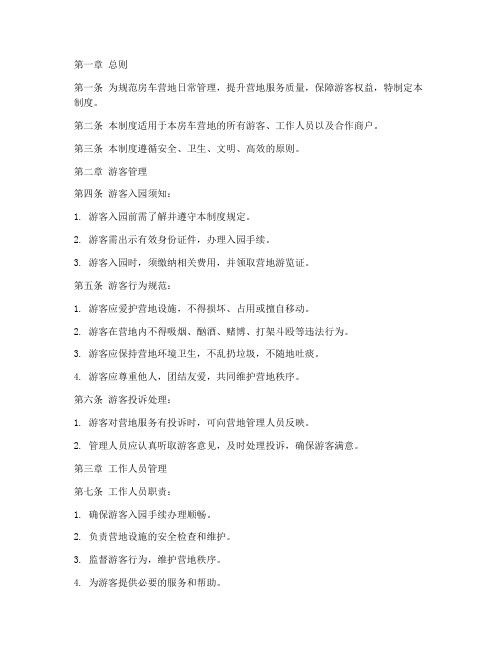 第一章 总则

第一条 为规范房车营地日常管理，提升营地服务质量，保障游客权益，特制定本制度。

第二条 本制度适用于本房车营地的所有游客、工作人员以及合作商户。

第三条 本制度遵循安全、卫生、文明、高效的原则。

第二章 游客管理

第四条 游客入园须知：

1. 游客入园前需了解并遵守本制度规定。

2. 游客需出示有效身份证件，办理入园手续。

3. 游客入园时，须缴纳相关费用，并领取营地游览证。

第五条 游客行为规范：

1. 游客应爱护营地设施，不得损坏、占用或擅自移动。

2. 游客在营地内不得吸烟、酗酒、赌博、打架斗殴等违法行为。

3. 游客应保持营地环境卫生，不乱扔垃圾，不随地吐痰。

4. 游客应尊重他人，团结友爱，共同维护营地秩序。

第六条 游客投诉处理：

1. 游客对营地服务有投诉时，可向营地管理人员反映。

2. 管理人员应认真听取游客意见，及时处理投诉，确保游客满意。

第三章 工作人员管理

第七条 工作人员职责：

1. 确保游客入园手续办理顺畅。

2. 负责营地设施的安全检查和维护。

3. 监督游客行为，维护营地秩序。

4. 为游客提供必要的服务和帮助。